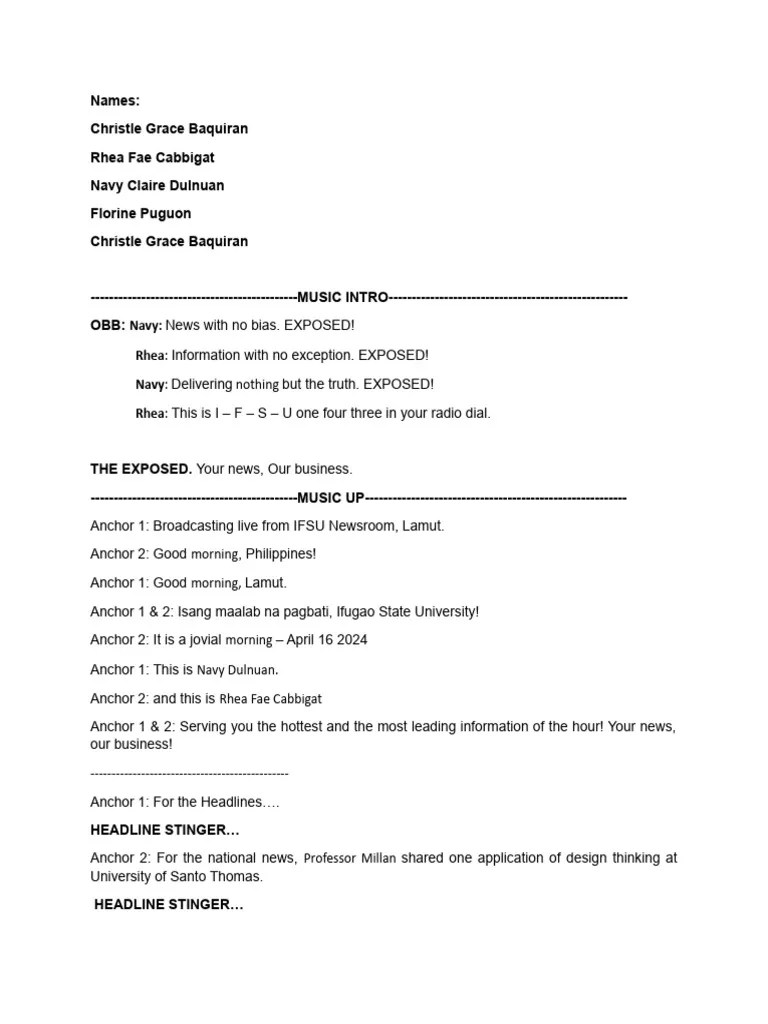 Names:

Christle Grace Baquiran

Rhea Fae Cabbigat

Navy Claire Dulnuan

Florine Puguon

Christle Grace Baquiran

---------------------------------------------MUSIC INTRO----------------------------------------------------

OBB: Navy: News with no bias. EXPOSED!

Rhea: Information with no exception. EXPOSED!

Navy: Delivering nothing but the truth. EXPOSED!

Rhea: This is I – F – S – U one four three in your radio dial.

THE EXPOSED. Your news, Our business.

---------------------------------------------MUSIC UP---------------------------------------------------------

Anchor 1: Broadcasting live from IFSU Newsroom, Lamut.

Anchor 2: Good morning, Philippines!

Anchor 1: Good morning, Lamut.

Anchor 1 & 2: Isang maalab na pagbati, Ifugao State University!

Anchor 2: It is a jovial morning – April 16 2024

Anchor 1: This is Navy Dulnuan.

Anchor 2: and this is Rhea Fae Cabbigat

Anchor 1 & 2: Serving you the hottest and the most leading information of the hour! Your news, our business!

-----------------------------------------------

Anchor 1: For the Headlines….

HEADLINE STINGER…

Anchor 2: For the national news, Professor Millan shared one application of design thinking at University of Santo Thomas.

HEADLINE STINGER…